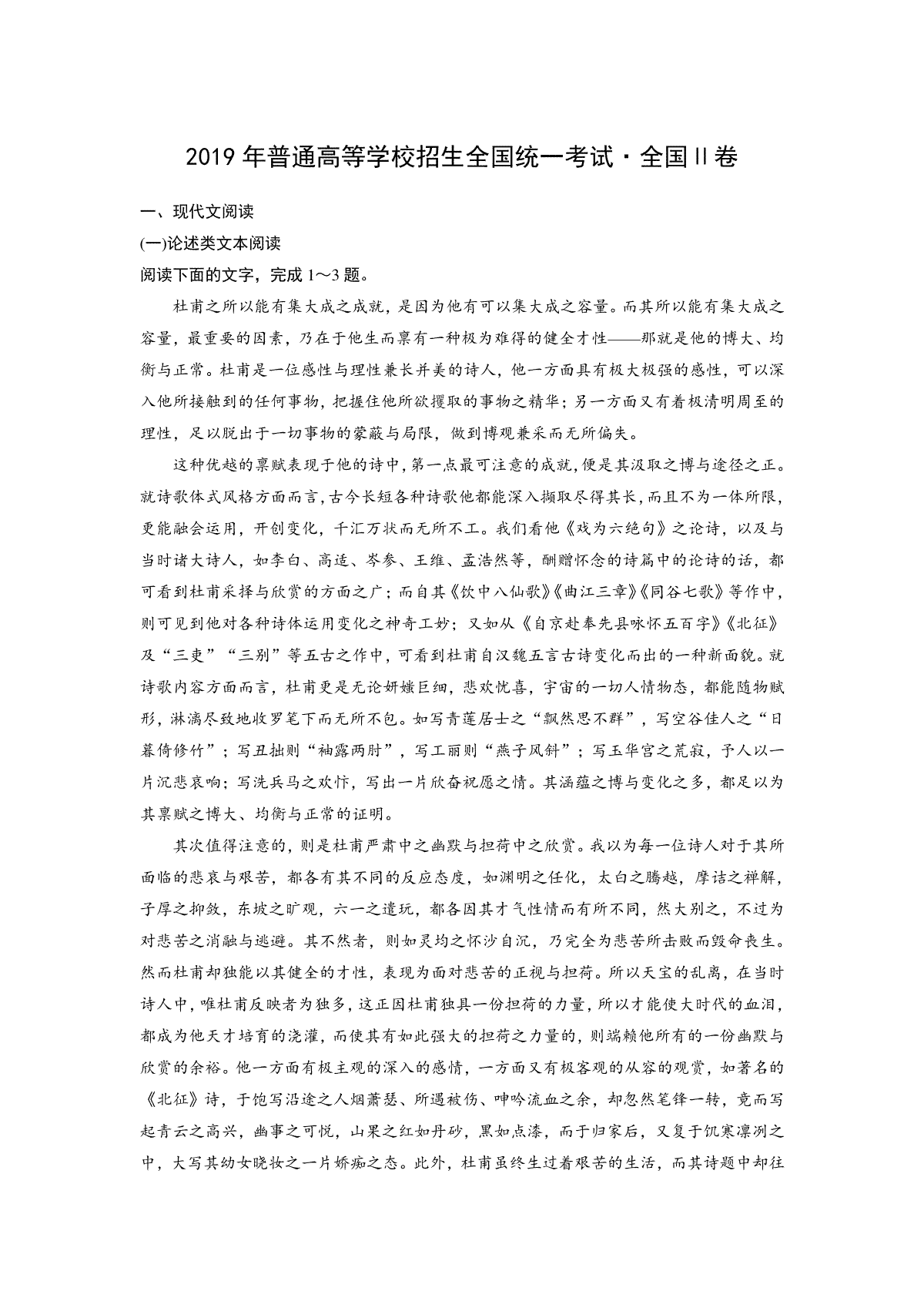 2019 年普通高等学校招生全国统一考试·全国Ⅱ卷

一、现代文阅读

(一)论述类文本阅读

阅读下面的文字，完成 1～3 题。

杜甫之所以能有集大成之成就，是因为他有可以集大成之容量。而其所以能有集大成之容量，最重要的因素，乃在于他生而禀有一种极为难得的健全才性——那就是他的博大、均衡与正常。杜甫是一位感性与理性兼长并美的诗人，他一方面具有极大极强的感性，可以深入他所接触到的任何事物，把握住他所欲攫取的事物之精华；另一方面又有着极清明周至的理性，足以脱出于一切事物的蒙蔽与局限，做到博观兼采而无所偏失。

这种优越的禀赋表现于他的诗中，第一点最可注意的成就，便是其汲取之博与途径之正。就诗歌体式风格方面而言，古今长短各种诗歌他都能深入撷取尽得其长，而且不为一体所限，更能融会运用，开创变化，千汇万状而无所不工。我们看他《戏为六绝句》之论诗，以及与当时诸大诗人，如李白、高适、岑参、王维、孟浩然等，酬赠怀念的诗篇中的论诗的话，都可看到杜甫采择与欣赏的方面之广；而自其《饮中八仙歌》《曲江三章》《同谷七歌》等作中，则可见到他对各种诗体运用变化之神奇工妙；又如从《自京赴奉先县咏怀五百字》《北征》及“三吏”“三别”等五古之作中，可看到杜甫自汉魏五言古诗变化而出的一种新面貌。就诗歌内容方面而言，杜甫更是无论妍媸巨细，悲欢忧喜，宇宙的一切人情物态，都能随物赋形，淋漓尽致地收罗笔下而无所不包。如写青莲居士之“飘然思不群”，写空谷佳人之“日暮倚修竹”；写丑拙则“袖露两肘”，写工丽则“燕子风斜”；写玉华宫之荒寂，予人以一片沉悲哀响；写洗兵马之欢忭，写出一片欣奋祝愿之情。其涵蕴之博与变化之多，都足以为其禀赋之博大、均衡与正常的证明。

其次值得注意的，则是杜甫严肃中之幽默与担荷中之欣赏。我以为每一位诗人对于其所面临的悲哀与艰苦，都各有其不同的反应态度，如渊明之任化，太白之腾越，摩诘之禅解，子厚之抑敛，东坡之旷观，六一之遣玩，都各因其才气性情而有所不同，然大别之，不过为对悲苦之消融与逃避。其不然者，则如灵均之怀沙自沉，乃完全为悲苦所击败而毁命丧生。然而杜甫却独能以其健全的才性，表现为面对悲苦的正视与担荷。所以天宝的乱离，在当时诗人中，唯杜甫反映者为独多，这正因杜甫独具一份担荷的力量，所以才能使大时代的血泪，都成为他天才培育的浇灌，而使其有如此强大的担荷之力量的，则端赖他所有的一份幽默与欣赏的余裕。他一方面有极主观的深入的感情，一方面又有极客观的从容的观赏，如著名的《北征》诗，于饱写沿途之人烟萧瑟、所遇被伤、呻吟流血之余，却忽然笔锋一转，竟而写起青云之高兴，幽事之可悦，山果之红如丹砂，黑如点漆，而于归家后，又复于饥寒凛冽之中，大写其幼女晓妆之一片娇痴之态。此外，杜甫虽终生过着艰苦的生活，而其诗题中却往